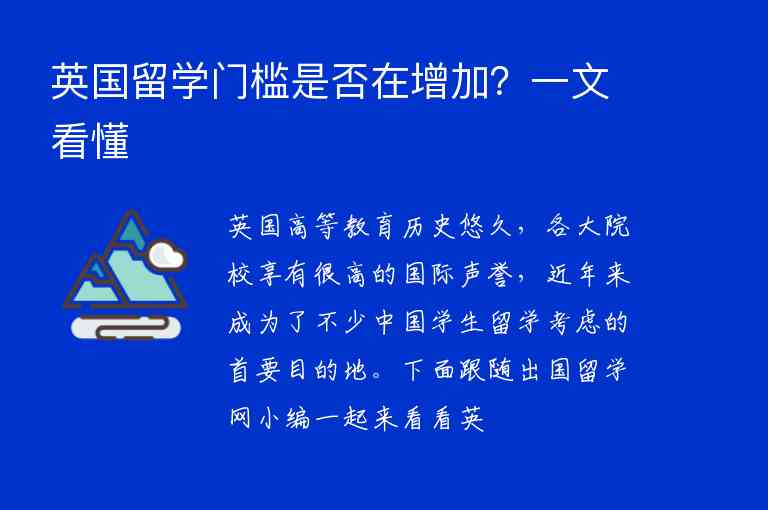 英国留学门槛是否在增加？一文看懂

英国高等教育历史悠久，各大院校享有很高的国际声誉，近年来成为了不少中国学生留学考虑的首要目的地。下面跟随出国留学网小编一起来看看英